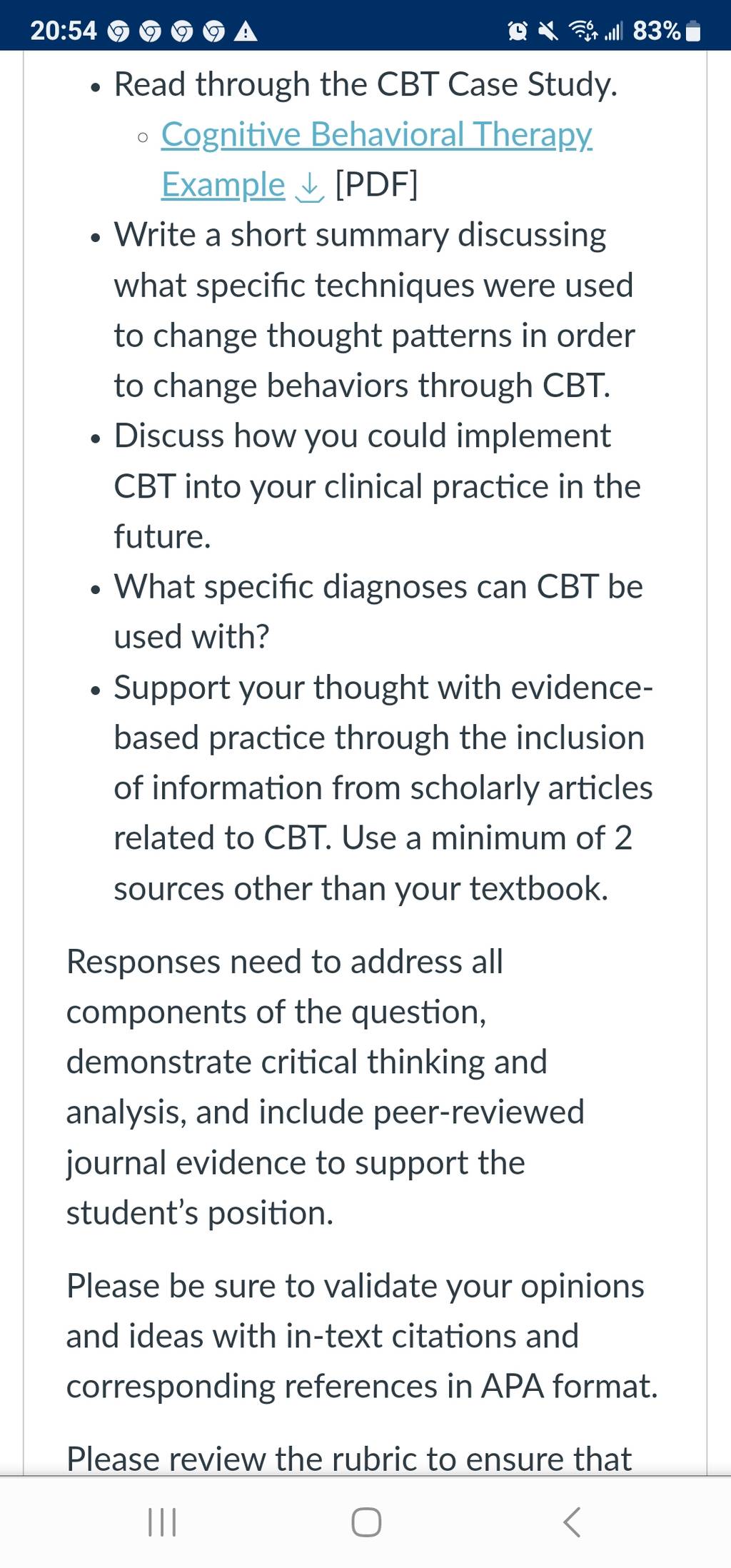 20:54 83%

- Read through the CBT Case Study.
  - Cognitive Behavioral Therapy Example [PDF]
- Write a short summary discussing what specific techniques were used to change thought patterns in order to change behaviors through CBT.
- Discuss how you could implement CBT into your clinical practice in the future.
- What specific diagnoses can CBT be used with?
- Support your thought with evidence-based practice through the inclusion of information from scholarly articles related to CBT. Use a minimum of 2 sources other than your textbook.

Responses need to address all components of the question, demonstrate critical thinking and analysis, and include peer-reviewed journal evidence to support the student's position.

Please be sure to validate your opinions and ideas with in-text citations and corresponding references in APA format.

Please review the rubric to ensure that